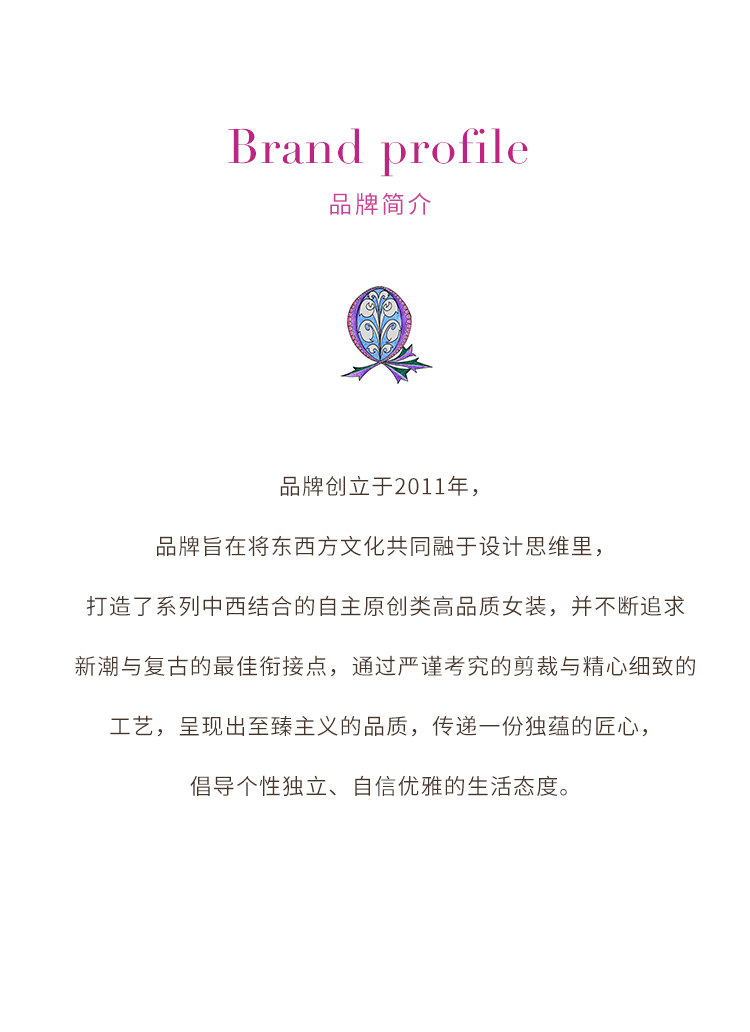 Brand profile
品牌简介

品牌创立于2011年，

品牌旨在将东西方文化共同融于设计思维里，

打造了系列中西结合的自主原创类高品质女装，并不断追求

新潮与复古的最佳衔接点，通过严谨考究的剪裁与精心细致的

工艺，呈现出至臻主义的品质，传递一份独蕴的匠心，

倡导个性独立、自信优雅的生活态度。